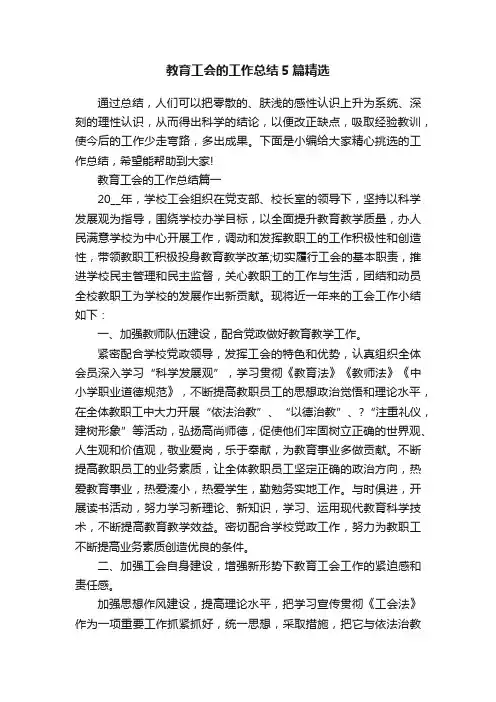 教育工会的工作总结5篇精选

通过总结，人们可以把零散的、肤浅的感性认识上升为系统、深刻的理性认识，从而得出科学的结论，以便改正缺点，吸取经验教训，使今后的工作少走弯路，多出成果。下面是小编给大家精心挑选的工作总结，希望能帮助到大家!

教育工会的工作总结篇一

20__年，学校工会组织在党支部、校长室的领导下，坚持以科学发展观为指导，围绕学校办学目标，以全面提升教育教学质量，办人民满意学校为中心开展工作，调动和发挥教职工的工作积极性和创造性，带领教职工积极投身教育教学改革;切实履行工会的基本职责，推进学校民主管理和民主监督，关心教职工的工作与生活，团结和动员全校教职工为学校的发展作出新贡献。现将近一年来的工会工作小结如下：

一、加强教师队伍建设，配合党政做好教育教学工作。

紧密配合学校党政领导，发挥工会的特色和优势，认真组织全体会员深入学习“科学发展观”，学习贯彻《教育法》《教师法》《中小学职业道德规范》，不断提高教职员工的思想政治觉悟和理论水平，在全体教职工中大力开展“依法治教”、“以德治教”、?“注重礼仪，建树形象”等活动，弘扬高尚师德，促使他们牢固树立正确的世界观、人生观和价值观，敬业爱岗，乐于奉献，为教育事业多做贡献。不断提高教职员工的业务素质，让全体教职员工坚定正确的政治方向，热爱教育事业，热爱溱小，热爱学生，勤勉务实地工作。与时俱进，开展读书活动，努力学习新理论、新知识，学习、运用现代教育科学技术，不断提高教育教学效益。密切配合学校党政工作，努力为教职工不断提高业务素质创造优良的条件。

二、加强工会自身建设，增强新形势下教育工会工作的紧迫感和责任感。

加强思想作风建设，提高理论水平，把学习宣传贯彻《工会法》作为一项重要工作抓紧抓好，统一思想，采取措施，把它与依法治教